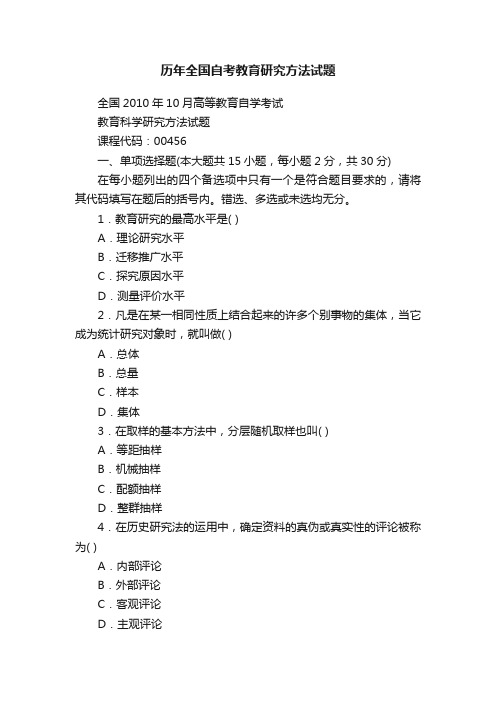 历年全国自考教育研究方法试题

全国 2010 年 10 月高等教育自学考试

教育科学研究方法试题

课程代码：00456

一、单项选择题(本大题共 15 小题，每小题 2 分，共 30 分)

在每小题列出的四个备选项中只有一个是符合题目要求的，请将其代码填写在题后的括号内。错选、多选或未选均无分。

1．教育研究的最高水平是( )

A．理论研究水平

B．迁移推广水平

C．探究原因水平

D．测量评价水平

2．凡是在某一相同性质上结合起来的许多个别事物的集体，当它成为统计研究对象时，就叫做( )

A．总体

B．总量

C．样本

D．集体

3．在取样的基本方法中，分层随机取样也叫( )

A．等距抽样

B．机械抽样

C．配额抽样

D．整群抽样

4．在历史研究法的运用中，确定资料的真伪或真实性的评论被称为( )

A．内部评论

B．外部评论

C．客观评论

D．主观评论